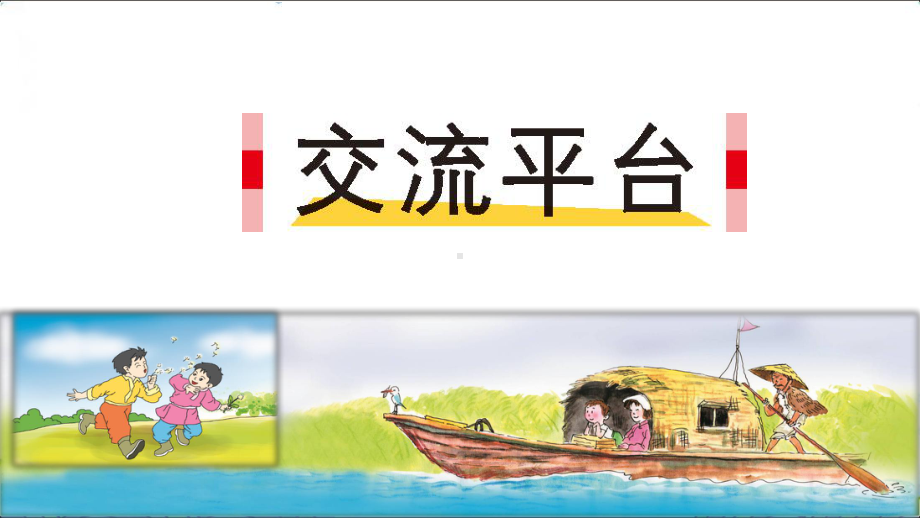 交流平台